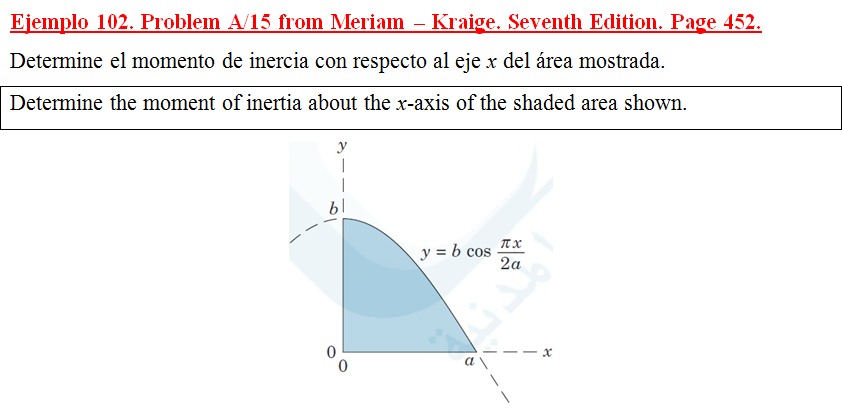 Ejemplo 102. Problem A/15 from Meriam – Kraige. Seventh Edition. Page 452.

Determine el momento de inercia con respecto al eje $x$ del área mostrada.

Determine the moment of inertia about the $x$-axis of the shaded area shown.

$y$

$b$

$y = b \cos \frac{\pi x}{2a}$

0

0

$a$

$x$